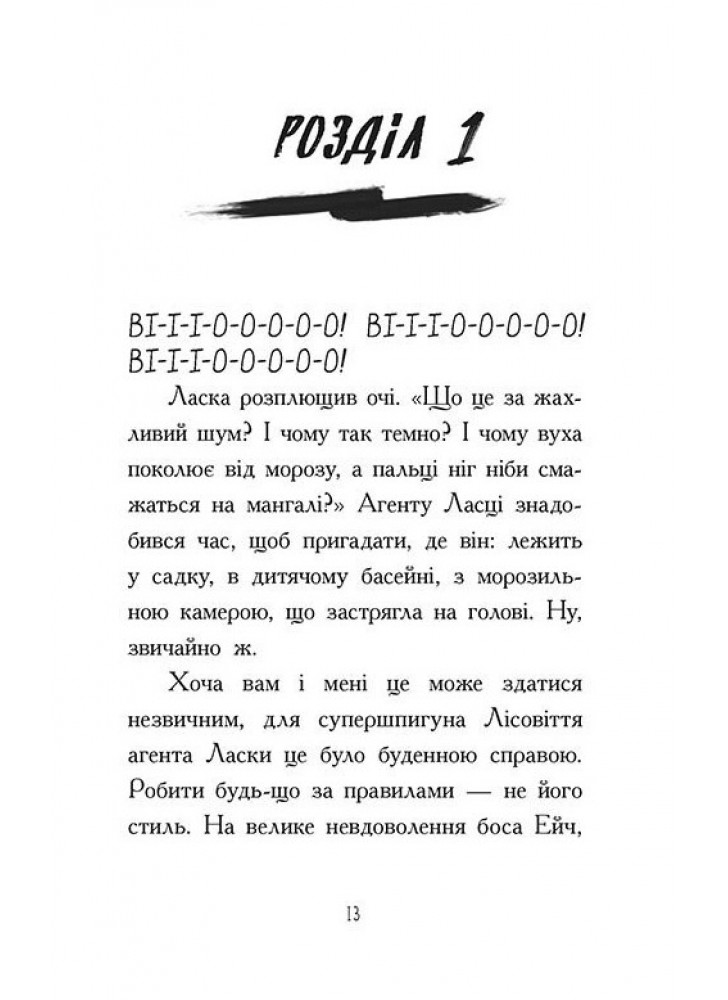 РОЗДІЛ 1

ВІ-І-І-О-О-О-О-О! ВІ-І-І-О-О-О-О-О! ВІ-І-І-О-О-О-О-О!

Ласка розплющив очі. «Що це за жахливий шум? І чому так темно? І чому вуха поколює від морозу, а пальці ніг ніби смажаться на мангалі?» Агенту Ласці знадобився час, щоб пригадати, де він: лежить у садку, в дитячому басейні, з морозильною камерою, що застрягла на голові. Ну, звичайно ж.

Хоча вам і мені це може здатися незвичним, для супершпигуна Лісовіття агента Ласки це було буденною справою. Робити будь-що за правилами — не його стиль. На велике невдоволення боса Ейч,

13